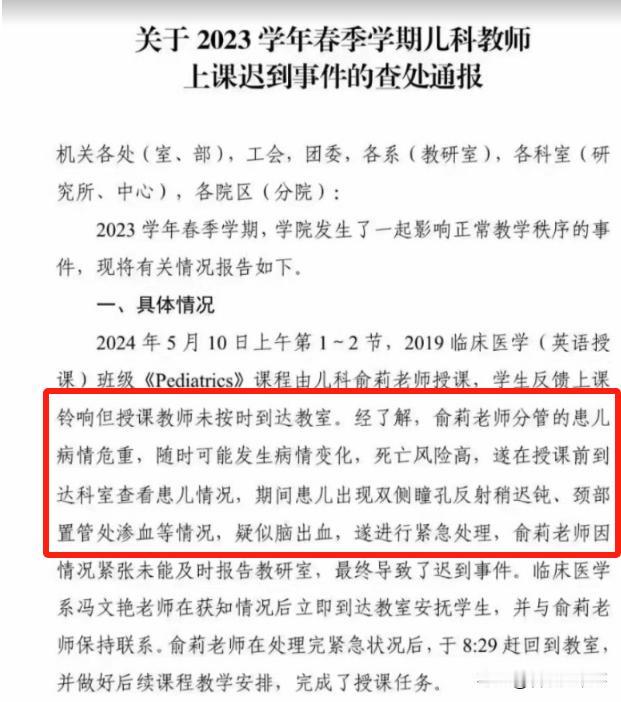 关于 2023 学年春季学期儿科教师上课迟到事件的查处通报

机关各处（室、部），工会，团委，各系（教研室），各科室（研究所、中心），各院区（分院）：

2023 学年春季学期，学院发生了一起影响正常教学秩序的事件，现将有关情况报告如下。

一、具体情况

2024 年 5 月 10 日上午第 1～2 节，2019 临床医学（英语授课）班级《Pediatrics》课程由儿科俞莉老师授课，学生反馈上课铃响但授课教师未按时到达教室。经了解，俞莉老师分管的患儿病情危重，随时可能发生病情变化，死亡风险高，遂在授课前到达科室查看患儿情况，期间患儿出现双侧瞳孔反射稍迟钝、颈部置管处渗血等情况，疑似脑出血，遂进行紧急处理，俞莉老师因情况紧张未能及时报告教研室，最终导致了迟到事件。临床医学系冯文艳老师在获知情况后立即到达教室安抚学生，并与俞莉老师保持联系。俞莉老师在处理完紧急状况后，于 8:29 赶回到教室，并做好后续课程教学安排，完成了授课任务。